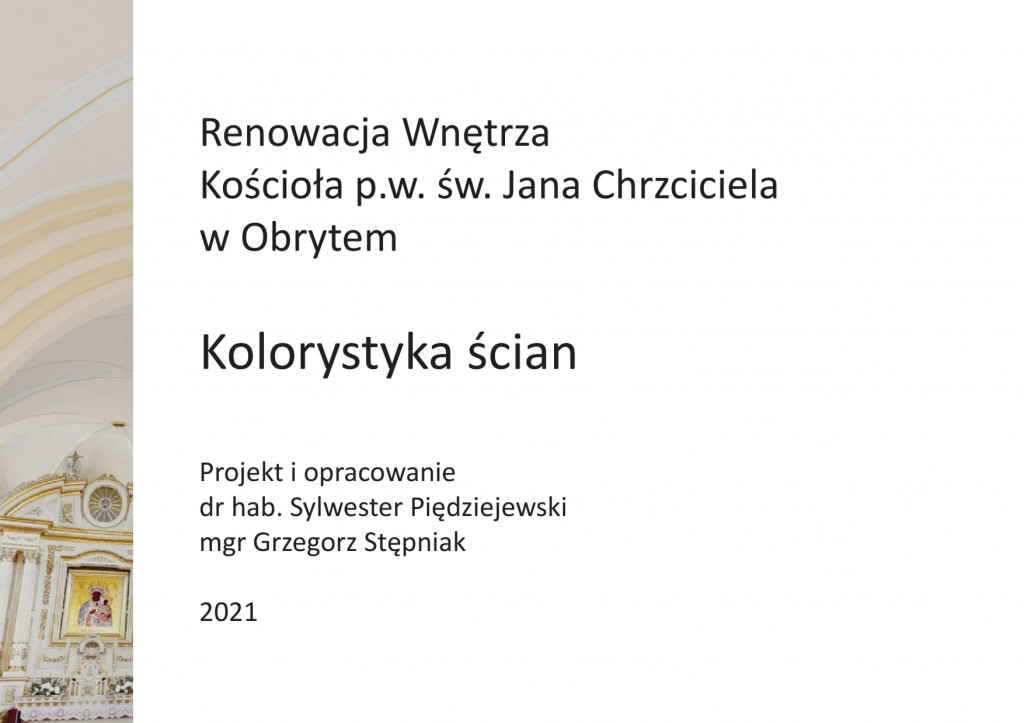 Renowacja Wnętrza
Kościoła p.w. św. Jana Chrzciciela
w Obrytem

Kolorystyka ścian

Projekt i opracowanie
dr hab. Sylwester Piędziejewski
mgr Grzegorz Stępniak

2021